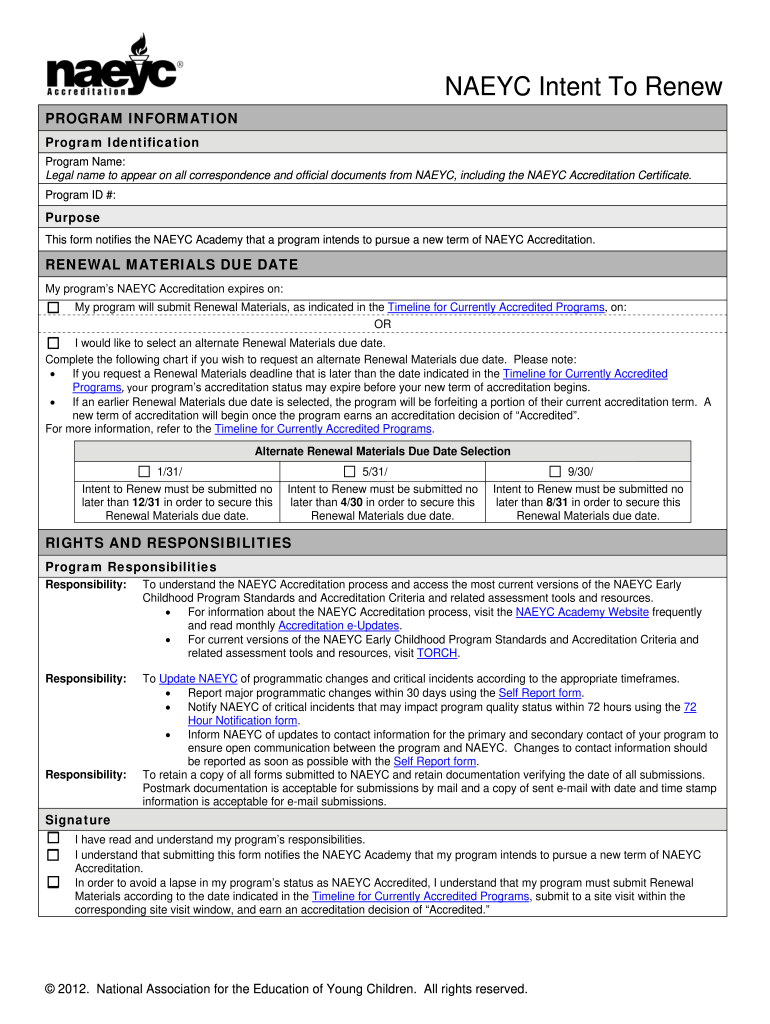 naeyc®
Accreditation

NAEYC Intent To Renew

PROGRAM INFORMATION

Program Identification

Program Name:
Legal name to appear on all correspondence and official documents from NAEYC, including the NAEYC Accreditation Certificate.

Program ID #:

Purpose

This form notifies the NAEYC Academy that a program intends to pursue a new term of NAEYC Accreditation.

RENEWAL MATERIALS DUE DATE

My program's NAEYC Accreditation expires on:

☐ My program will submit Renewal Materials, as indicated in the Timeline for Currently Accredited Programs, on:

OR

☐ I would like to select an alternate Renewal Materials due date.

Complete the following chart if you wish to request an alternate Renewal Materials due date. Please note:
• If you request a Renewal Materials deadline that is later than the date indicated in the Timeline for Currently Accredited Programs, your program's accreditation status may expire before your new term of accreditation begins.
• If an earlier Renewal Materials due date is selected, the program will be forfeiting a portion of their current accreditation term. A new term of accreditation will begin once the program earns an accreditation decision of "Accredited".

For more information, refer to the Timeline for Currently Accredited Programs.

| Alternate Renewal Materials Due Date Selection | | |
|---|---|---|
| ☐ 1/31/ | ☐ 5/31/ | ☐ 9/30/ |
| Intent to Renew must be submitted no later than 12/31 in order to secure this Renewal Materials due date. | Intent to Renew must be submitted no later than 4/30 in order to secure this Renewal Materials due date. | Intent to Renew must be submitted no later than 8/31 in order to secure this Renewal Materials due date. |

RIGHTS AND RESPONSIBILITIES

Program Responsibilities

Responsibility: To understand the NAEYC Accreditation process and access the most current versions of the NAEYC Early Childhood Program Standards and Accreditation Criteria and related assessment tools and resources.
• For information about the NAEYC Accreditation process, visit the NAEYC Academy Website frequently and read monthly Accreditation e-Updates.
• For current versions of the NAEYC Early Childhood Program Standards and Accreditation Criteria and related assessment tools and resources, visit TORCH.

Responsibility: To Update NAEYC of programmatic changes and critical incidents according to the appropriate timeframes.
• Report major programmatic changes within 30 days using the Self Report form.
• Notify NAEYC of critical incidents that may impact program quality status within 72 hours using the 72 Hour Notification form.
• Inform NAEYC of updates to contact information for the primary and secondary contact of your program to ensure open communication between the program and NAEYC. Changes to contact information should be reported as soon as possible with the Self Report form.

Responsibility: To retain a copy of all forms submitted to NAEYC and retain documentation verifying the date of all submissions. Postmark documentation is acceptable for submissions by mail and a copy of sent e-mail with date and time stamp information is acceptable for e-mail submissions.

Signature

☐ I have read and understand my program's responsibilities.
☐ I understand that submitting this form notifies the NAEYC Academy that my program intends to pursue a new term of NAEYC Accreditation.
☐ In order to avoid a lapse in my program's status as NAEYC Accredited, I understand that my program must submit Renewal Materials according to the date indicated in the Timeline for Currently Accredited Programs, submit to a site visit within the corresponding site visit window, and earn an accreditation decision of "Accredited."

© 2012. National Association for the Education of Young Children. All rights reserved.